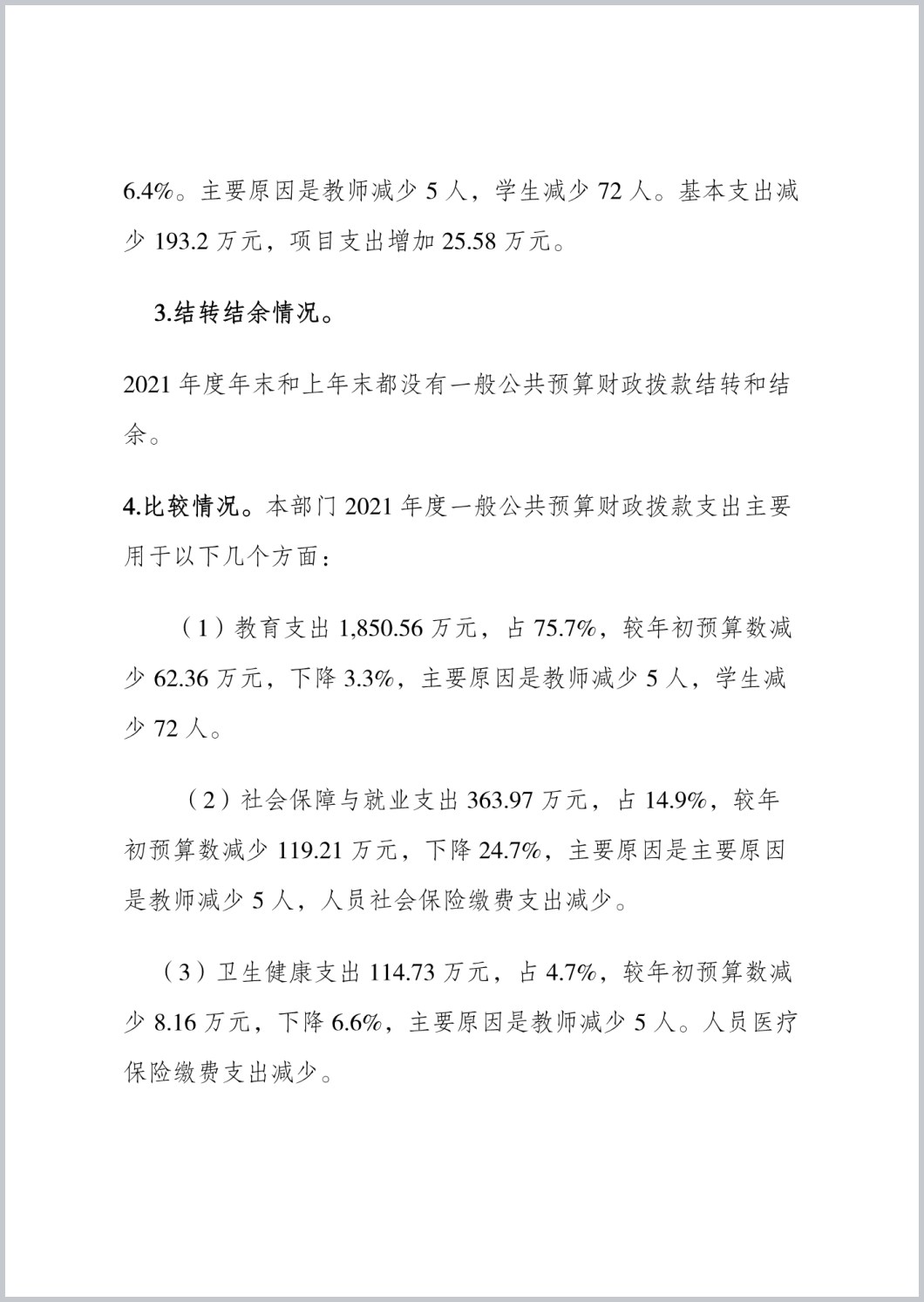 6.4%。主要原因是教师减少 5 人，学生减少 72 人。基本支出减少 193.2 万元，项目支出增加 25.58 万元。

3.结转结余情况。

2021 年度年末和上年末都没有一般公共预算财政拨款结转和结余。

4.比较情况。本部门 2021 年度一般公共预算财政拨款支出主要用于以下几个方面：

（1）教育支出 1,850.56 万元，占 75.7%，较年初预算数减少 62.36 万元，下降 3.3%，主要原因是教师减少 5 人，学生减少 72 人。

（2）社会保障与就业支出 363.97 万元，占 14.9%，较年初预算数减少 119.21 万元，下降 24.7%，主要原因是主要原因是教师减少 5 人，人员社会保险缴费支出减少。

（3）卫生健康支出 114.73 万元，占 4.7%，较年初预算数减少 8.16 万元，下降 6.6%，主要原因是教师减少 5 人。人员医疗保险缴费支出减少。